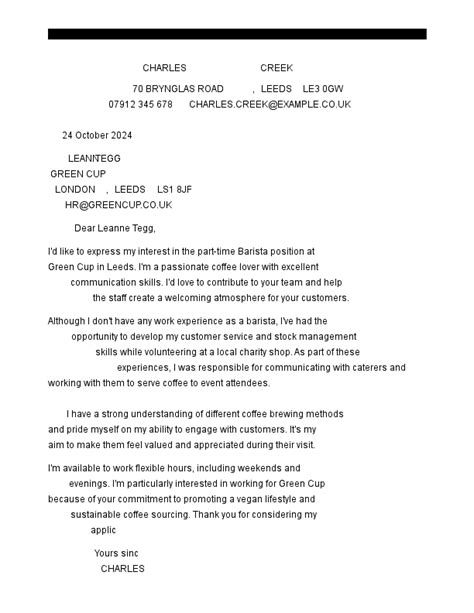 CHARLES CREEK

70 BRYNGLAS ROAD , LEEDS LE3 0GW

07912 345 678 CHARLES.CREEK@EXAMPLE.CO.UK

24 October 2024

LEANNTEGG

GREEN CUP

LONDON , LEEDS LS1 8JF

HR@GREENCUP.CO.UK

Dear Leanne Tegg,

I'd like to express my interest in the part-time Barista position at Green Cup in Leeds. I'm a passionate coffee lover with excellent communication skills. I'd love to contribute to your team and help the staff create a welcoming atmosphere for your customers.

Although I don't have any work experience as a barista, I've had the opportunity to develop my customer service and stock management skills while volunteering at a local charity shop. As part of these experiences, I was responsible for communicating with caterers and working with them to serve coffee to event attendees.

I have a strong understanding of different coffee brewing methods and pride myself on my ability to engage with customers. It's my aim to make them feel valued and appreciated during their visit.

I'm available to work flexible hours, including weekends and evenings. I'm particularly interested in working for Green Cup because of your commitment to promoting a vegan lifestyle and sustainable coffee sourcing. Thank you for considering my applic

Yours sinc

CHARLES